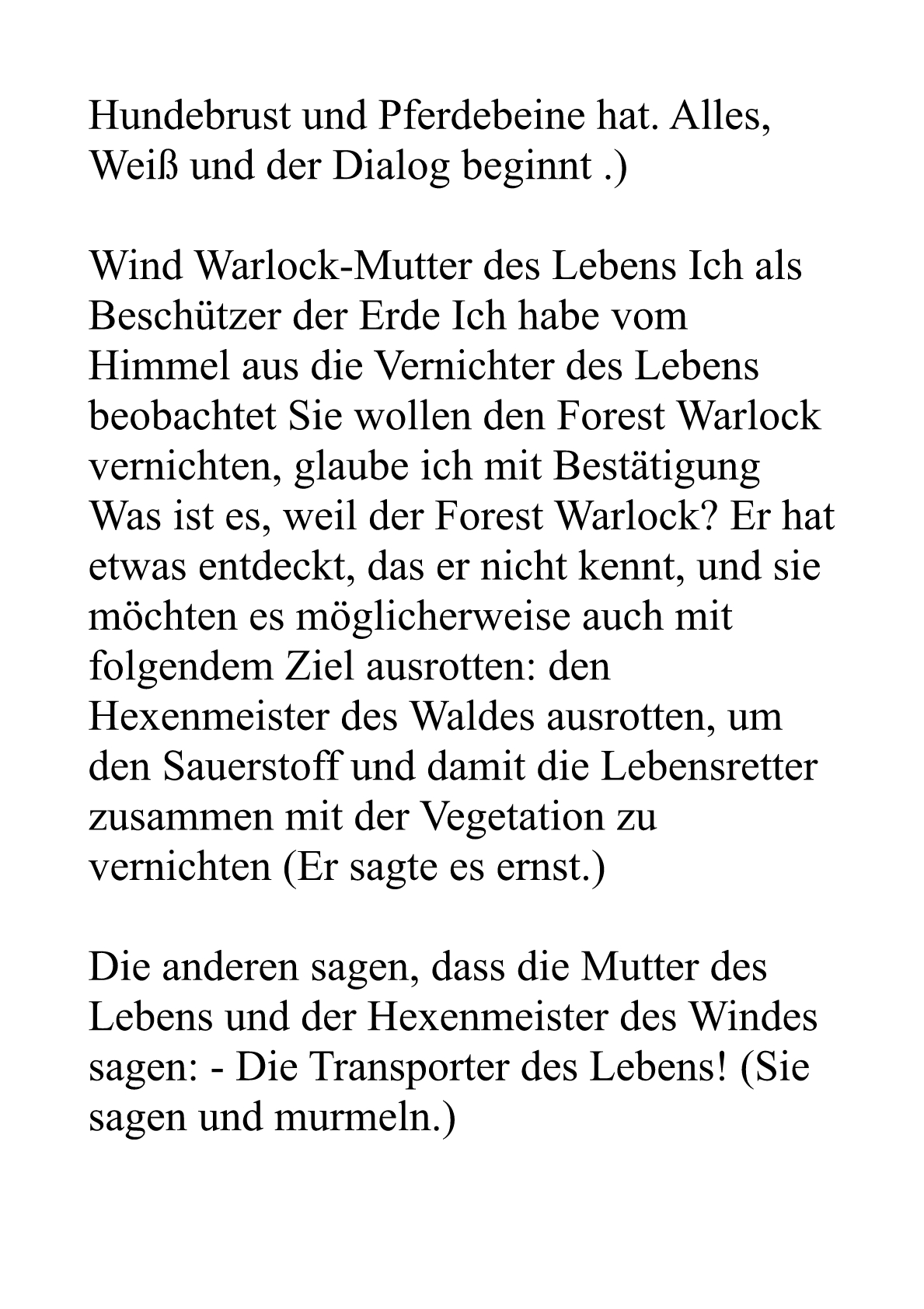 Hundebrust und Pferdebeine hat. Alles, Weiß und der Dialog beginnt .)

Wind Warlock-Mutter des Lebens Ich als Beschützer der Erde Ich habe vom Himmel aus die Vernichter des Lebens beobachtet Sie wollen den Forest Warlock vernichten, glaube ich mit Bestätigung Was ist es, weil der Forest Warlock? Er hat etwas entdeckt, das er nicht kennt, und sie möchten es möglicherweise auch mit folgendem Ziel ausrotten: den Hexenmeister des Waldes ausrotten, um den Sauerstoff und damit die Lebensretter zusammen mit der Vegetation zu vernichten (Er sagte es ernst.)

Die anderen sagen, dass die Mutter des Lebens und der Hexenmeister des Windes sagen: - Die Transporter des Lebens! (Sie sagen und murmeln.)